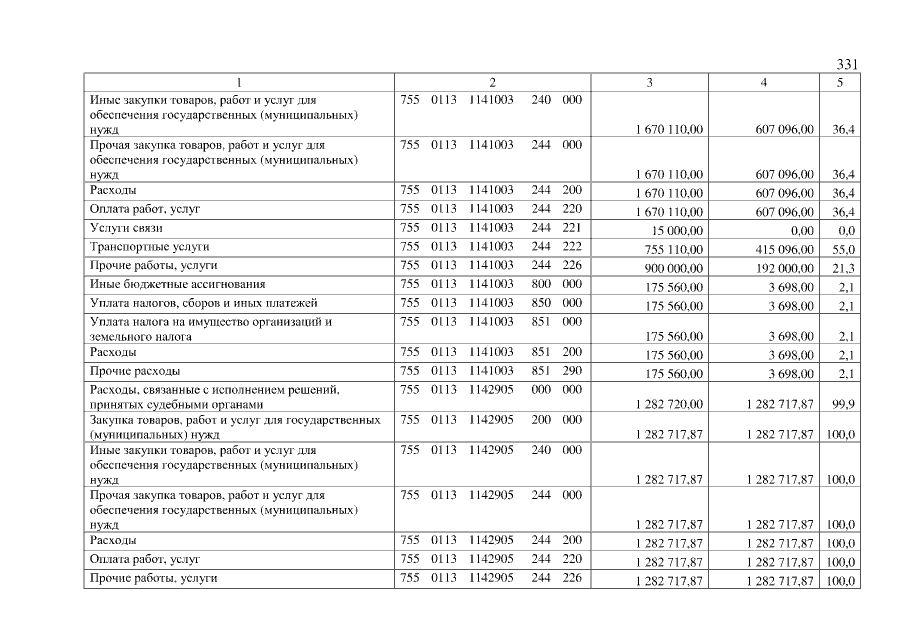 331

| 1 | 2 | 3 | 4 | 5 |
|---|---|---|---|---|
| Иные закупки товаров, работ и услуг для обеспечения государственных (муниципальных) нужд | 755 0113 1141003 240 000 | 1 670 110,00 | 607 096,00 | 36,4 |
| Прочая закупка товаров, работ и услуг для обеспечения государственных (муниципальных) нужд | 755 0113 1141003 244 000 | 1 670 110,00 | 607 096,00 | 36,4 |
| Расходы | 755 0113 1141003 244 200 | 1 670 110,00 | 607 096,00 | 36,4 |
| Оплата работ, услуг | 755 0113 1141003 244 220 | 1 670 110,00 | 607 096,00 | 36,4 |
| Услуги связи | 755 0113 1141003 244 221 | 15 000,00 | 0,00 | 0,0 |
| Транспортные услуги | 755 0113 1141003 244 222 | 755 110,00 | 415 096,00 | 55,0 |
| Прочие работы, услуги | 755 0113 1141003 244 226 | 900 000,00 | 192 000,00 | 21,3 |
| Иные бюджетные ассигнования | 755 0113 1141003 800 000 | 175 560,00 | 3 698,00 | 2,1 |
| Уплата налогов, сборов и иных платежей | 755 0113 1141003 850 000 | 175 560,00 | 3 698,00 | 2,1 |
| Уплата налога на имущество организаций и земельного налога | 755 0113 1141003 851 000 | 175 560,00 | 3 698,00 | 2,1 |
| Расходы | 755 0113 1141003 851 200 | 175 560,00 | 3 698,00 | 2,1 |
| Прочие расходы | 755 0113 1141003 851 290 | 175 560,00 | 3 698,00 | 2,1 |
| Расходы, связанные с исполнением решений, принятых судебными органами | 755 0113 1142905 000 000 | 1 282 720,00 | 1 282 717,87 | 99,9 |
| Закупка товаров, работ и услуг для государственных (муниципальных) нужд | 755 0113 1142905 200 000 | 1 282 717,87 | 1 282 717,87 | 100,0 |
| Иные закупки товаров, работ и услуг для обеспечения государственных (муниципальных) нужд | 755 0113 1142905 240 000 | 1 282 717,87 | 1 282 717,87 | 100,0 |
| Прочая закупка товаров, работ и услуг для обеспечения государственных (муниципальных) нужд | 755 0113 1142905 244 000 | 1 282 717,87 | 1 282 717,87 | 100,0 |
| Расходы | 755 0113 1142905 244 200 | 1 282 717,87 | 1 282 717,87 | 100,0 |
| Оплата работ, услуг | 755 0113 1142905 244 220 | 1 282 717,87 | 1 282 717,87 | 100,0 |
| Прочие работы, услуги | 755 0113 1142905 244 226 | 1 282 717,87 | 1 282 717,87 | 100,0 |